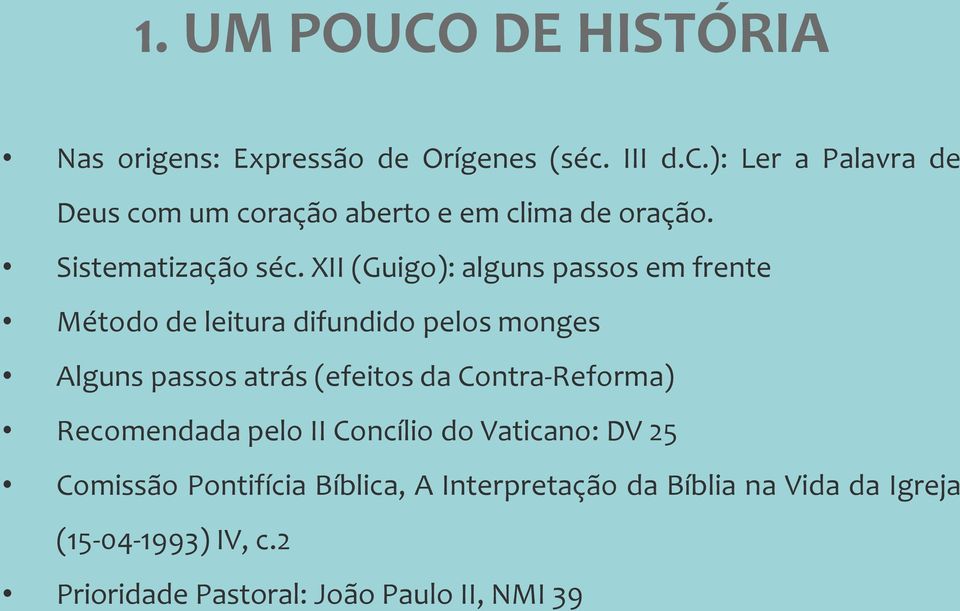 1. UM POUCO DE HISTÓRIA

• Nas origens: Expressão de Orígenes (séc. III d.C.): Ler a Palavra de Deus com um coração aberto e em clima de oração.
• Sistematização séc. XII (Guigo): alguns passos em frente
• Método de leitura difundido pelos monges
• Alguns passos atrás (efeitos da Contra-Reforma)
• Recomendada pelo II Concílio do Vaticano: DV 25
• Comissão Pontifícia Bíblica, A Interpretação da Bíblia na Vida da Igreja (15-04-1993) IV, c.2
• Prioridade Pastoral: João Paulo II, NMI 39